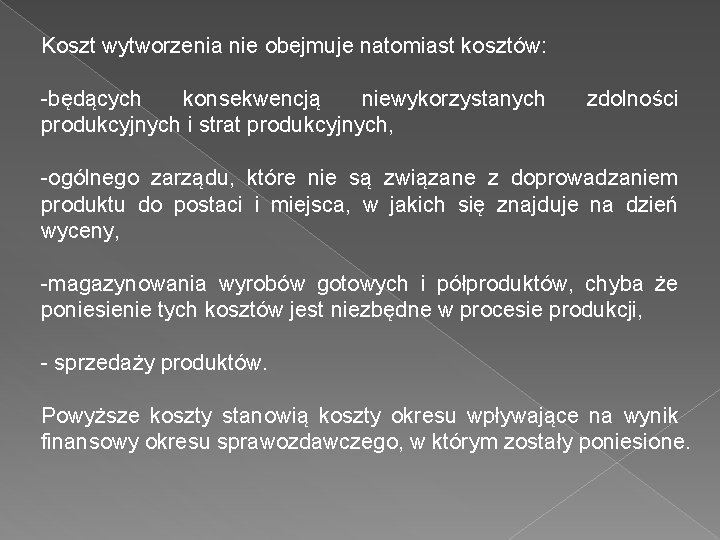 Koszt wytworzenia nie obejmuje natomiast kosztów:

-będących konsekwencją niewykorzystanych zdolności produkcyjnych i strat produkcyjnych,

-ogólnego zarządu, które nie są związane z doprowadzaniem produktu do postaci i miejsca, w jakich się znajduje na dzień wyceny,

-magazynowania wyrobów gotowych i półproduktów, chyba że poniesienie tych kosztów jest niezbędne w procesie produkcji,

- sprzedaży produktów.

Powyższe koszty stanowią koszty okresu wpływające na wynik finansowy okresu sprawozdawczego, w którym zostały poniesione.